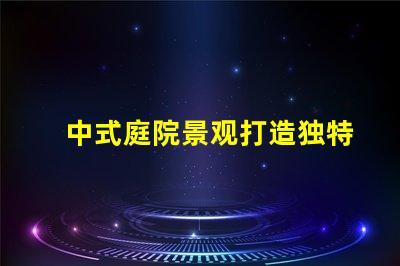 中式庭院景观打造独特